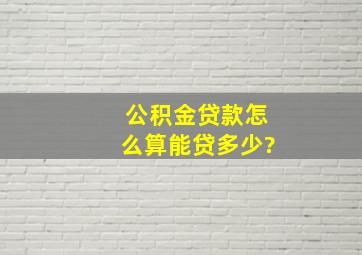 公积金贷款怎么算能贷多少?